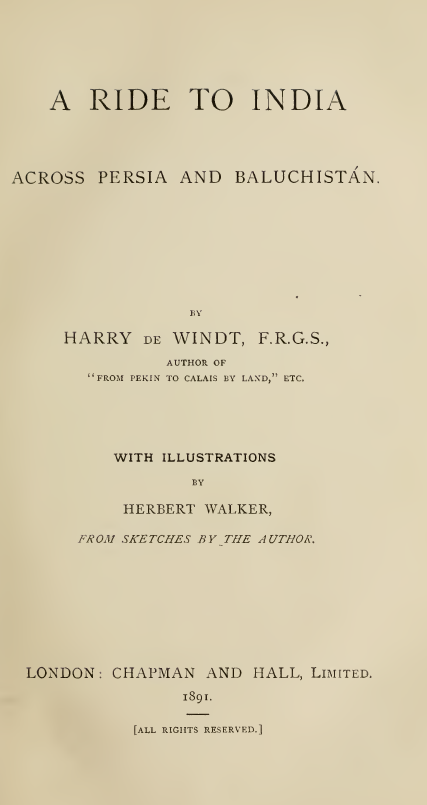 A RIDE TO INDIA

ACROSS PERSIA AND BALUCHISTÁN.

BY

HARRY DE WINDT, F.R.G.S.,

AUTHOR OF
"FROM PEKIN TO CALAIS BY LAND," ETC.

WITH ILLUSTRATIONS

BY

HERBERT WALKER,

FROM SKETCHES BY THE AUTHOR.

LONDON: CHAPMAN AND HALL, LIMITED.

1891.

[ALL RIGHTS RESERVED.]